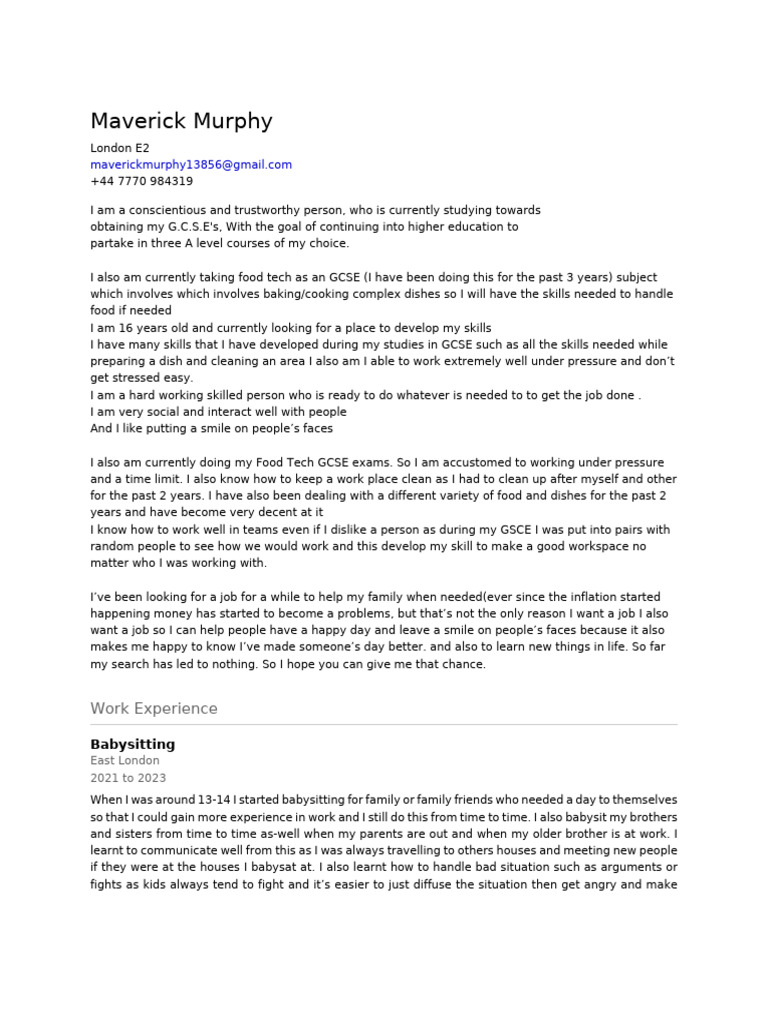 Maverick Murphy

London E2
maverickmurphy13856@gmail.com
+44 7770 984319

I am a conscientious and trustworthy person, who is currently studying towards obtaining my G.C.S.E's, With the goal of continuing into higher education to partake in three A level courses of my choice.

I also am currently taking food tech as an GCSE (I have been doing this for the past 3 years) subject which involves which involves baking/cooking complex dishes so I will have the skills needed to handle food if needed
I am 16 years old and currently looking for a place to develop my skills
I have many skills that I have developed during my studies in GCSE such as all the skills needed while preparing a dish and cleaning an area I also am I able to work extremely well under pressure and don't get stressed easy.
I am a hard working skilled person who is ready to do whatever is needed to to get the job done .
I am very social and interact well with people
And I like putting a smile on people's faces

I also am currently doing my Food Tech GCSE exams. So I am accustomed to working under pressure and a time limit. I also know how to keep a work place clean as I had to clean up after myself and other for the past 2 years. I have also been dealing with a different variety of food and dishes for the past 2 years and have become very decent at it
I know how to work well in teams even if I dislike a person as during my GSCE I was put into pairs with random people to see how we would work and this develop my skill to make a good workspace no matter who I was working with.

I've been looking for a job for a while to help my family when needed(ever since the inflation started happening money has started to become a problems, but that's not the only reason I want a job I also want a job so I can help people have a happy day and leave a smile on people's faces because it also makes me happy to know I've made someone's day better. and also to learn new things in life. So far my search has led to nothing. So I hope you can give me that chance.

Work Experience

Babysitting
East London
2021 to 2023
When I was around 13-14 I started babysitting for family or family friends who needed a day to themselves so that I could gain more experience in work and I still do this from time to time. I also babysit my brothers and sisters from time to time as-well when my parents are out and when my older brother is at work. I learnt to communicate well from this as I was always travelling to others houses and meeting new people if they were at the houses I babysat at. I also learnt how to handle bad situation such as arguments or fights as kids always tend to fight and it's easier to just diffuse the situation then get angry and make